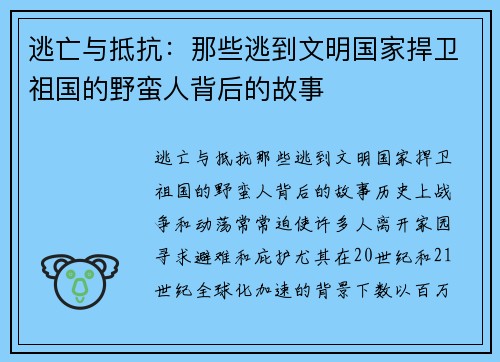 逃亡与抵抗：那些逃到文明国家捍卫祖国的野蛮人背后的故事

逃亡与抵抗那些逃到文明国家捍卫祖国的野蛮人背后的故事历史上战争和动荡常常迫使许多人离开家园寻求避难和庇护尤其在20世纪和21世纪全球化加速的背景下数以百万